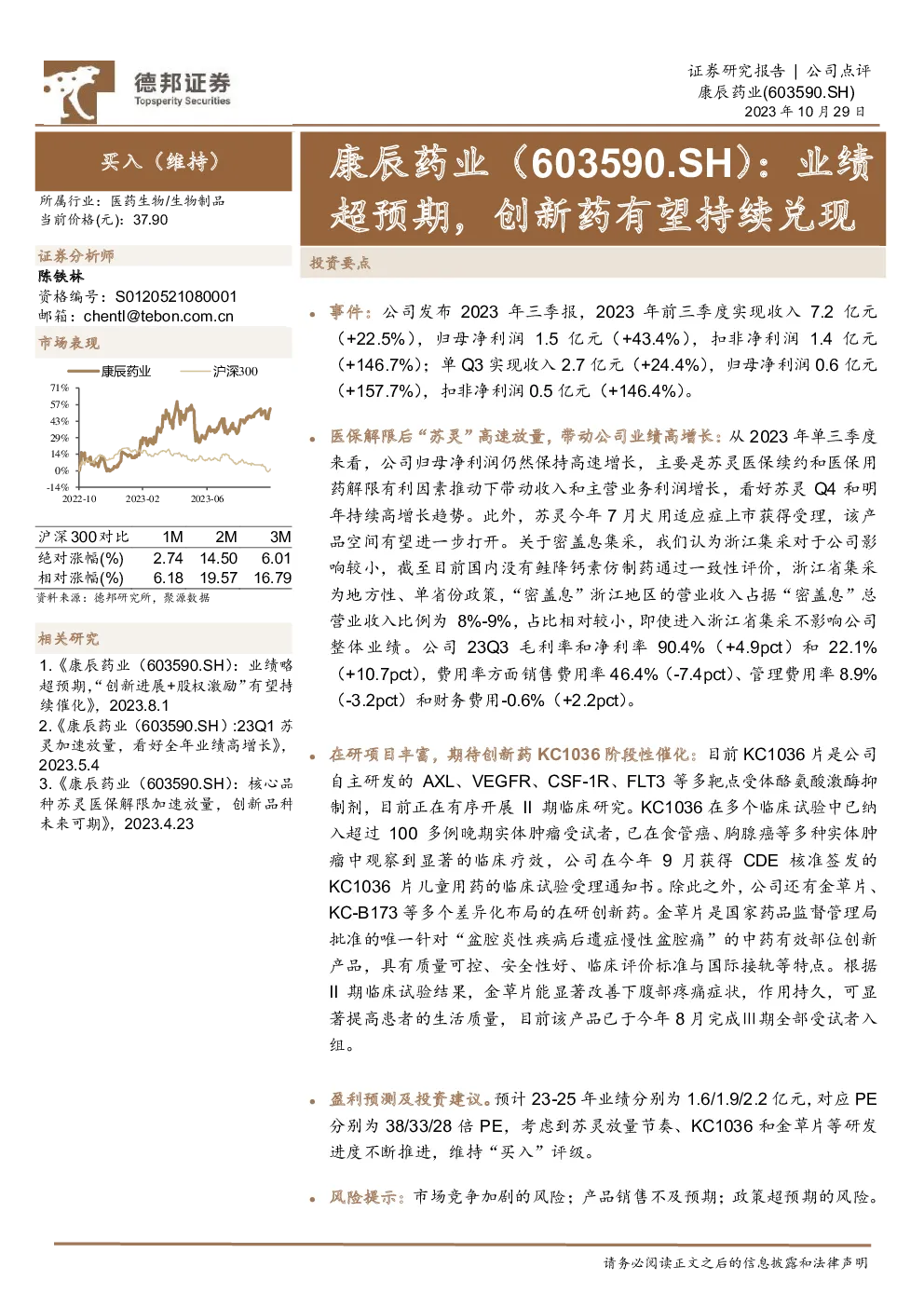 德邦证券
Topsperity Securities

证券研究报告 | 公司点评
康辰药业(603590.SH)
2023年10月29日

买入（维持）

所属行业：医药生物/生物制品
当前价格(元)：37.90

证券分析师
陈铁林
资格编号：S0120521080001
邮箱：chentl@tebon.com.cn

市场表现

康辰药业 沪深300

71%
57%
43%
29%
14%
0%
-14%
2022-10 2023-02 2023-06

| 沪深300对比 | 1M | 2M | 3M |
|---|---|---|---|
| 绝对涨幅(%) | 2.74 | 14.50 | 6.01 |
| 相对涨幅(%) | 6.18 | 19.57 | 16.79 |

资料来源：德邦研究所，聚源数据

相关研究

1.《康辰药业（603590.SH）：业绩略超预期，“创新进展+股权激励”有望持续催化》，2023.8.1

2.《康辰药业（603590.SH）:23Q1苏灵加速放量，看好全年业绩高增长》，2023.5.4

3.《康辰药业（603590.SH）：核心品种苏灵医保解限加速放量，创新品种未来可期》，2023.4.23

康辰药业（603590.SH）：业绩超预期，创新药有望持续兑现

投资要点

• 事件：公司发布2023年三季报，2023年前三季度实现收入7.2亿元（+22.5%），归母净利润1.5亿元（+43.4%），扣非净利润1.4亿元（+146.7%）；单Q3实现收入2.7亿元（+24.4%），归母净利润0.6亿元（+157.7%），扣非净利润0.5亿元（+146.4%）。

• 医保解限后“苏灵”高速放量，带动公司业绩高增长：从2023年单三季度来看，公司归母净利润仍然保持高速增长，主要是苏灵医保续约和医保用药解限有利因素推动下带动收入和主营业务利润增长，看好苏灵Q4和明年持续高增长趋势。此外，苏灵今年7月犬用适应症上市获得受理，该产品空间有望进一步打开。关于密盖息集采，我们认为浙江集采对于公司影响较小，截至目前国内没有鲑降钙素仿制药通过一致性评价，浙江省集采为地方性、单省份政策，“密盖息”浙江地区的营业收入占据“密盖息”总营业收入比例为8%-9%，占比相对较小，即使进入浙江省集采不影响公司整体业绩。公司23Q3毛利率和净利率90.4%（+4.9pct）和22.1%（+10.7pct），费用率方面销售费用率46.4%（-7.4pct）、管理费用率8.9%（-3.2pct）和财务费用-0.6%（+2.2pct）。

• 在研项目丰富，期待创新药KC1036阶段性催化：目前KC1036片是公司自主研发的AXL、VEGFR、CSF-1R、FLT3等多靶点受体酪氨酸激酶抑制剂，目前正在有序开展II期临床研究。KC1036在多个临床试验中已纳入超过100多例晚期实体肿瘤受试者，已在食管癌、胸腺癌等多种实体肿瘤中观察到显著的临床疗效，公司在今年9月获得CDE核准签发的KC1036片儿童用药的临床试验受理通知书。除此之外，公司还有金草片、KC-B173等多个差异化布局的在研创新药。金草片是国家药品监督管理局批准的唯一针对“盆腔炎性疾病后遗症慢性盆腔痛”的中药有效部位创新产品，具有质量可控、安全性好、临床评价标准与国际接轨等特点。根据II期临床试验结果，金草片能显著改善下腹部疼痛症状，作用持久，可显著提高患者的生活质量，目前该产品已于今年8月完成III期全部受试者入组。

• 盈利预测及投资建议。预计23-25年业绩分别为1.6/1.9/2.2亿元，对应PE分别为38/33/28倍PE，考虑到苏灵放量节奏、KC1036和金草片等研发进度不断推进，维持“买入”评级。

• 风险提示：市场竞争加剧的风险；产品销售不及预期；政策超预期的风险。

请务必阅读正文之后的信息披露和法律声明